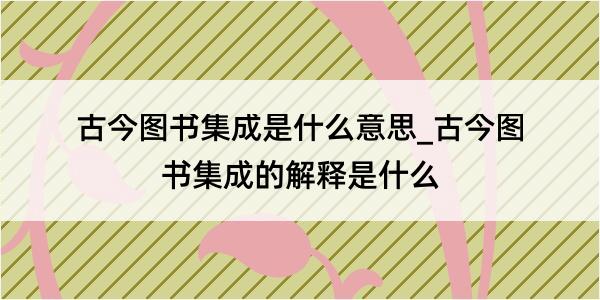 古今图书集成是什么意思_古今图书集成的解释是什么